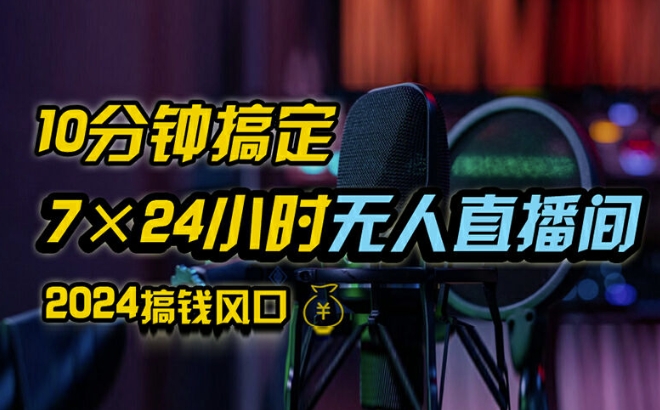 10分钟搞定

7×24小时无人直播间

2024搞钱风口 ¥